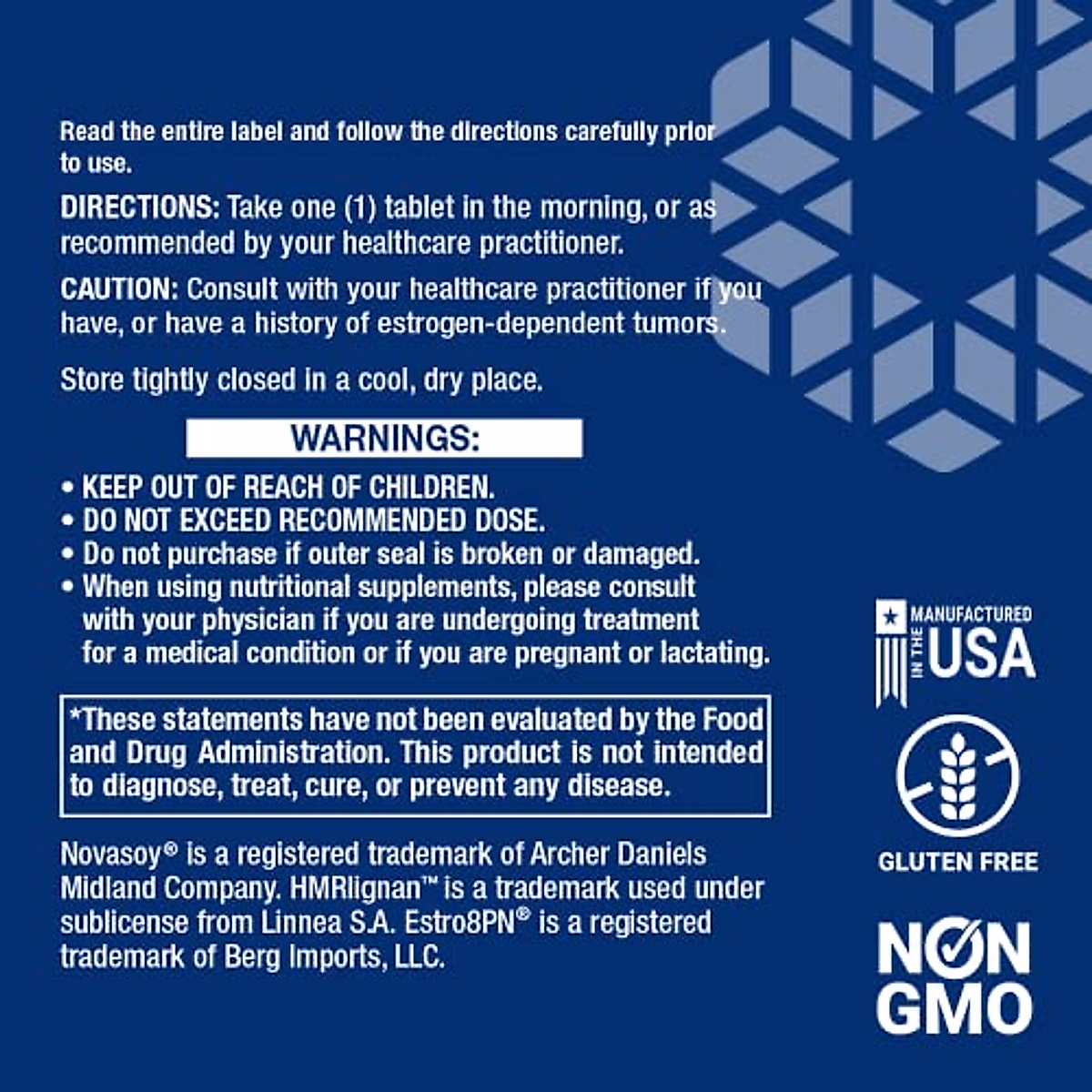 Read the entire label and follow the directions carefully prior to use.

DIRECTIONS: Take one (1) tablet in the morning, or as recommended by your healthcare practitioner.

CAUTION: Consult with your healthcare practitioner if you have, or have a history of estrogen-dependent tumors.

Store tightly closed in a cool, dry place.

WARNINGS:

• KEEP OUT OF REACH OF CHILDREN.
• DO NOT EXCEED RECOMMENDED DOSE.
• Do not purchase if outer seal is broken or damaged.
• When using nutritional supplements, please consult with your physician if you are undergoing treatment for a medical condition or if you are pregnant or lactating.

*These statements have not been evaluated by the Food and Drug Administration. This product is not intended to diagnose, treat, cure, or prevent any disease.

Novasoy® is a registered trademark of Archer Daniels Midland Company. HMRlignan™ is a trademark used under sublicense from Linnea S.A. Estro8PN® is a registered trademark of Berg Imports, LLC.

MANUFACTURED IN THE USA

GLUTEN FREE

NON GMO